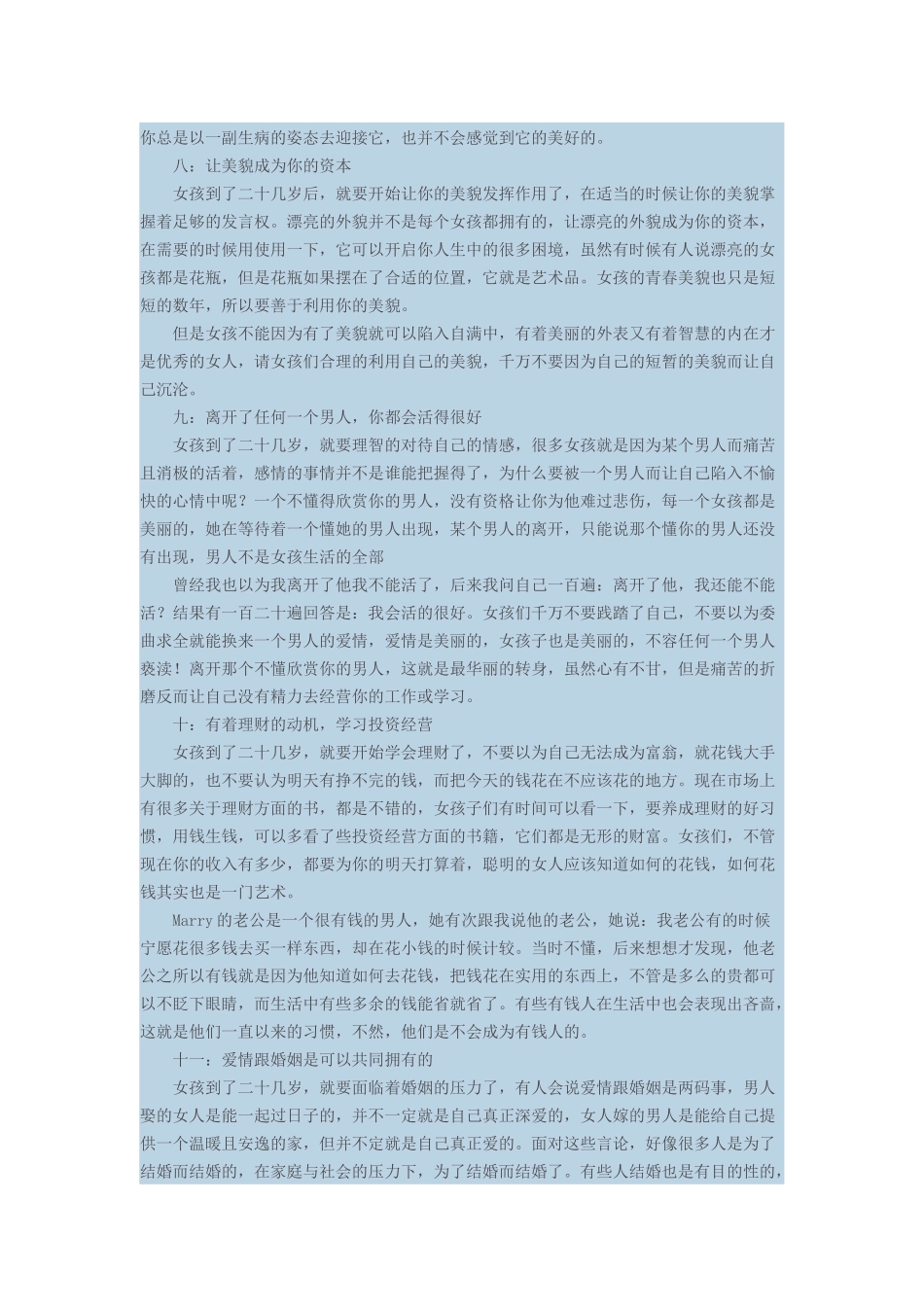 你总是以一副生病的姿态去迎接它，也并不会感觉到它的美好的。

八：让美貌成为你的资本

女孩到了二十几岁后，就要开始让你的美貌发挥作用了，在适当的时候让你的美貌掌握着足够的发言权。漂亮的外貌并不是每个女孩都拥有的，让漂亮的外貌成为你的资本，在需要的时候用使用一下，它可以开启你人生中的很多困境，虽然有时候有人说漂亮的女孩都是花瓶，但是花瓶如果摆在了合适的位置，它就是艺术品。女孩的青春美貌也只是短短的数年，所以要善于利用你的美貌。

但是女孩不能因为有了美貌就可以陷入自满中，有着美丽的外表又有着智慧的内在才是优秀的女人，请女孩们合理的利用自己的美貌，千万不要因为自己的短暂的美貌而让自己沉沦。

九：离开了任何一个男人，你都会活得很好

女孩到了二十几岁，就要理智的对待自己的情感，很多女孩就是因为某个男人而痛苦且消极的活着，感情的事情并不是谁能把握得了，为什么要被一个男人而让自己陷入不愉快的心情中呢？一个不懂得欣赏你的男人，没有资格让你为他难过悲伤，每一个女孩都是美丽的，她在等待着一个懂她的男人出现，某个男人的离开，只能说那个懂你的男人还没有出现，男人不是女孩生活的全部

曾经我也以为我离开了他我不能活了，后来我问自己一百遍：离开了他，我还能不能活？结果有一百二十遍回答是：我会活的很好。女孩们千万不要践踏了自己，不要以为委曲求全就能换来一个男人的爱情，爱情是美丽的，女孩子也是美丽的，不容任何一个男人亵渎！离开那个不懂欣赏你的男人，这就是最华丽的转身，虽然心有不甘，但是痛苦的折磨反而让自己没有精力去经营你的工作或学习。

十：有着理财的动机，学习投资经营

女孩到了二十几岁，就要开始学会理财了，不要以为自己无法成为富翁，就花钱大手大脚的，也不要认为明天有挣不完的钱，而把今天的钱花在不应该花的地方。现在市场上有很多关于理财方面的书，都是不错的，女孩子们有时间可以看一下，要养成理财的好习惯，用钱生钱，可以多看了些投资经营方面的书籍，它们都是无形的财富。女孩们，不管现在你的收入有多少，都要为你的明天打算着，聪明的女人应该知道如何的花钱，如何花钱其实也是一门艺术。

Marry的老公是一个很有钱的男人，她有次跟我说他的老公，她说：我老公有的时候宁愿花很多钱去买一样东西，却在花小钱的时候计较。当时不懂，后来想想才发现，他老公之所以有钱就是因为他知道如何去花钱，把钱花在实用的东西上，不管是多么的贵都可以不眨下眼睛，而生活中有些多余的钱能省就省了。有些有钱人在生活中也会表现出吝啬，这就是他们一直以来的习惯，不然，他们是不会成为有钱人的。

十一：爱情跟婚姻是可以共同拥有的

女孩到了二十几岁，就要面临着婚姻的压力了，有人会说爱情跟婚姻是两码事，男人娶的女人是能一起过日子的，并不一定就是自己真正深爱的，女人嫁的男人是能给自己提供一个温暖且安逸的家，但并不定就是自己真正爱的。面对这些言论，好像很多人是为了结婚而结婚的，在家庭与社会的压力下，为了结婚而结婚了。有些人结婚也是有目的性的，